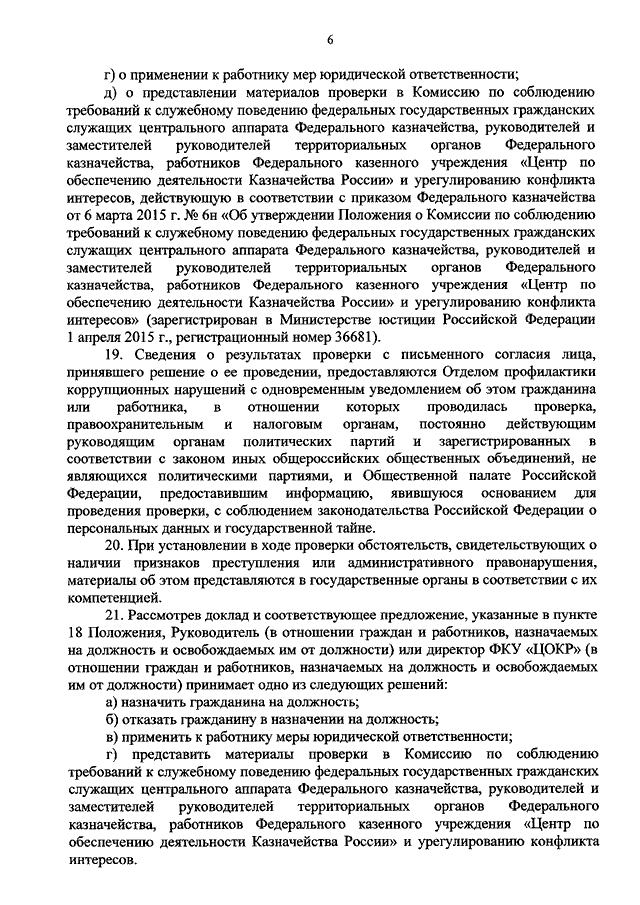 6

г) о применении к работнику мер юридической ответственности;

д) о представлении материалов проверки в Комиссию по соблюдению требований к служебному поведению федеральных государственных гражданских служащих центрального аппарата Федерального казначейства, руководителей и заместителей руководителей территориальных органов Федерального казначейства, работников Федерального казенного учреждения «Центр по обеспечению деятельности Казначейства России» и урегулированию конфликта интересов, действующую в соответствии с приказом Федерального казначейства от 6 марта 2015 г. № 6н «Об утверждении Положения о Комиссии по соблюдению требований к служебному поведению федеральных государственных гражданских служащих центрального аппарата Федерального казначейства, руководителей и заместителей руководителей территориальных органов Федерального казначейства, работников Федерального казенного учреждения «Центр по обеспечению деятельности Казначейства России» и урегулированию конфликта интересов» (зарегистрирован в Министерстве юстиции Российской Федерации 1 апреля 2015 г., регистрационный номер 36681).

19. Сведения о результатах проверки с письменного согласия лица, принявшего решение о ее проведении, предоставляются Отделом профилактики коррупционных нарушений с одновременным уведомлением об этом гражданина или работника, в отношении которых проводилась проверка, правоохранительным и налоговым органам, постоянно действующим руководящим органам политических партий и зарегистрированных в соответствии с законом иных общероссийских общественных объединений, не являющихся политическими партиями, и Общественной палате Российской Федерации, предоставившим информацию, явившуюся основанием для проведения проверки, с соблюдением законодательства Российской Федерации о персональных данных и государственной тайне.

20. При установлении в ходе проверки обстоятельств, свидетельствующих о наличии признаков преступления или административного правонарушения, материалы об этом представляются в государственные органы в соответствии с их компетенцией.

21. Рассмотрев доклад и соответствующее предложение, указанные в пункте 18 Положения, Руководитель (в отношении граждан и работников, назначаемых на должность и освобождаемых им от должности) или директор ФКУ «ЦОКР» (в отношении граждан и работников, назначаемых на должность и освобождаемых им от должности) принимает одно из следующих решений:

а) назначить гражданина на должность;

б) отказать гражданину в назначении на должность;

в) применить к работнику меры юридической ответственности;

г) представить материалы проверки в Комиссию по соблюдению требований к служебному поведению федеральных государственных гражданских служащих центрального аппарата Федерального казначейства, руководителей и заместителей руководителей территориальных органов Федерального казначейства, работников Федерального казенного учреждения «Центр по обеспечению деятельности Казначейства России» и урегулированию конфликта интересов.